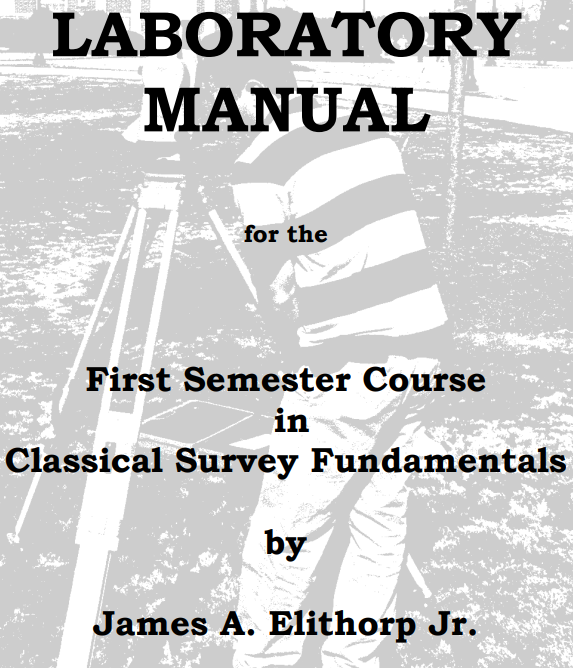 LABORATORY MANUAL

for the

First Semester Course in Classical Survey Fundamentals

by

James A. Elithorp Jr.